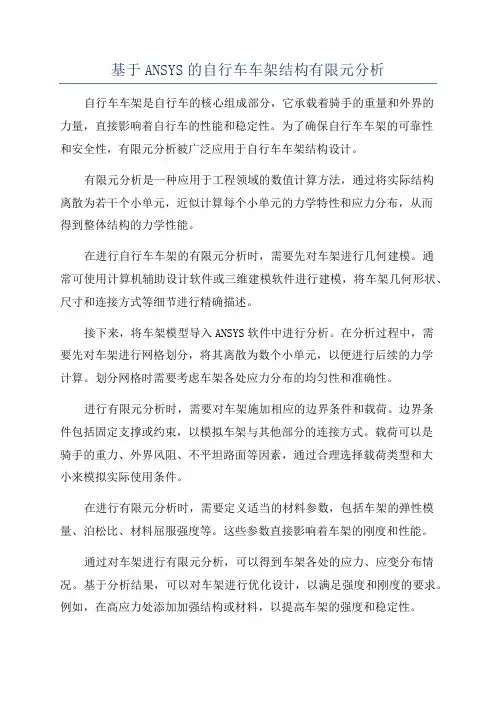 基于ANSYS的自行车车架结构有限元分析

自行车车架是自行车的核心组成部分，它承载着骑手的重量和外界的力量，直接影响着自行车的性能和稳定性。为了确保自行车车架的可靠性和安全性，有限元分析被广泛应用于自行车车架结构设计。

有限元分析是一种应用于工程领域的数值计算方法，通过将实际结构离散为若干个小单元，近似计算每个小单元的力学特性和应力分布，从而得到整体结构的力学性能。

在进行自行车车架的有限元分析时，需要先对车架进行几何建模。通常可使用计算机辅助设计软件或三维建模软件进行建模，将车架几何形状、尺寸和连接方式等细节进行精确描述。

接下来，将车架模型导入ANSYS软件中进行分析。在分析过程中，需要先对车架进行网格划分，将其离散为数个小单元，以便进行后续的力学计算。划分网格时需要考虑车架各处应力分布的均匀性和准确性。

进行有限元分析时，需要对车架施加相应的边界条件和载荷。边界条件包括固定支撑或约束，以模拟车架与其他部分的连接方式。载荷可以是骑手的重力、外界风阻、不平坦路面等因素，通过合理选择载荷类型和大小来模拟实际使用条件。

在进行有限元分析时，需要定义适当的材料参数，包括车架的弹性模量、泊松比、材料屈服强度等。这些参数直接影响着车架的刚度和性能。

通过对车架进行有限元分析，可以得到车架各处的应力、应变分布情况。基于分析结果，可以对车架进行优化设计，以满足强度和刚度的要求。例如，在高应力处添加加强结构或材料，以提高车架的强度和稳定性。